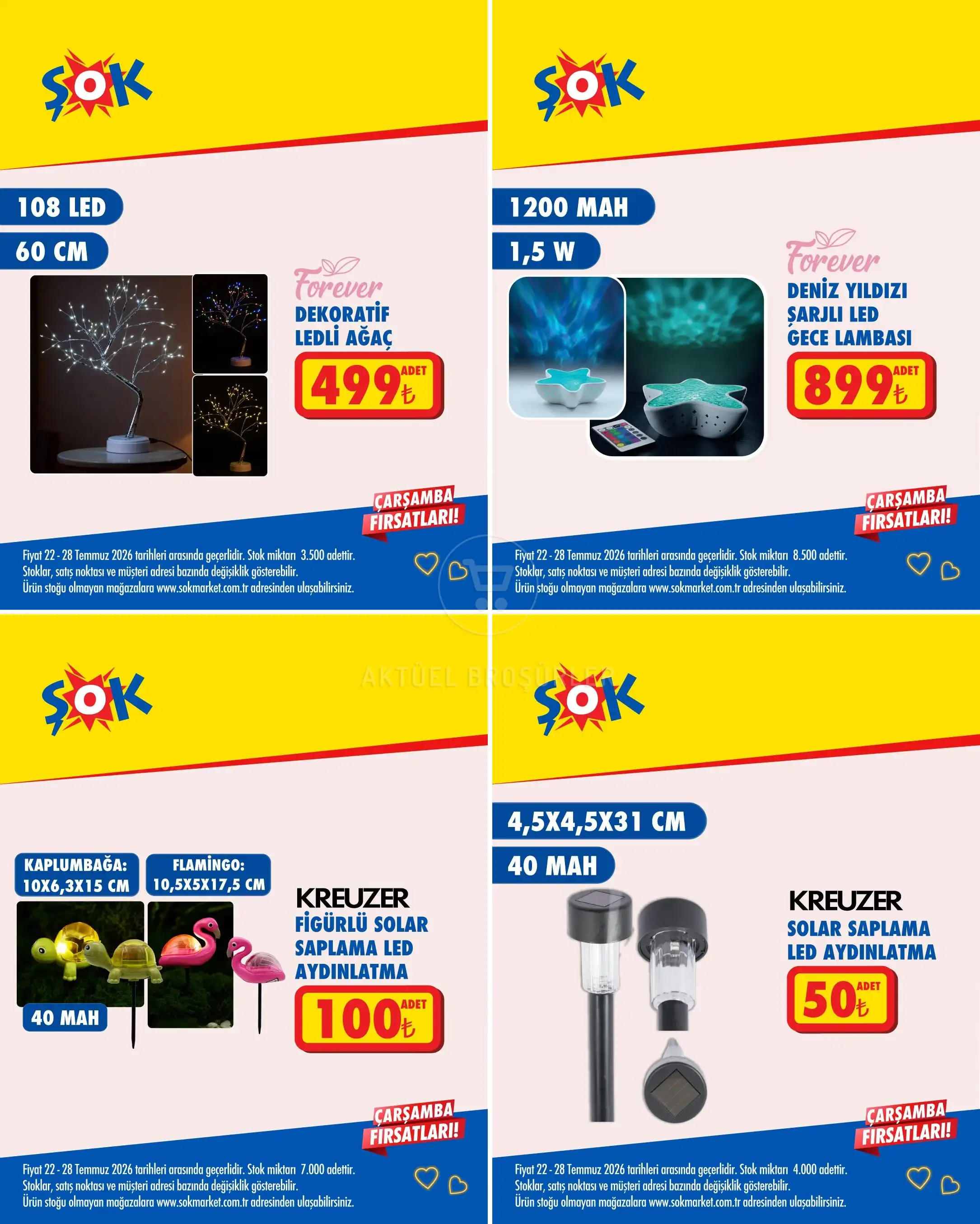 ŞOK

108 LED

60 CM

Forever

DEKORATİF LEDLİ AĞAÇ

499 ADET ₺

ÇARŞAMBA FIRSATLARI!

Fiyat 22 - 28 Temmuz 2026 tarihleri arasında geçerlidir. Stok miktarı 3.500 adettir.
Stoklar, satış noktası ve müşteri adresi bazında değişiklik gösterebilir.
Ürün stoğu olmayan mağazalara www.sokmarket.com.tr adresinden ulaşabilirsiniz.

ŞOK

1200 MAH

1,5 W

Forever

DENİZ YILDIZI ŞARJLI LED GECE LAMBASI

899 ADET ₺

ÇARŞAMBA FIRSATLARI!

Fiyat 22 - 28 Temmuz 2026 tarihleri arasında geçerlidir. Stok miktarı 8.500 adettir.
Stoklar, satış noktası ve müşteri adresi bazında değişiklik gösterebilir.
Ürün stoğu olmayan mağazalara www.sokmarket.com.tr adresinden ulaşabilirsiniz.

ŞOK

KAPLUMBAĞA: 10X6,3X15 CM

FLAMİNGO: 10,5X5X17,5 CM

40 MAH

KREUZER

FİGÜRLÜ SOLAR SAPLAMA LED AYDINLATMA

100 ADET ₺

ÇARŞAMBA FIRSATLARI!

Fiyat 22 - 28 Temmuz 2026 tarihleri arasında geçerlidir. Stok miktarı 7.000 adettir.
Stoklar, satış noktası ve müşteri adresi bazında değişiklik gösterebilir.
Ürün stoğu olmayan mağazalara www.sokmarket.com.tr adresinden ulaşabilirsiniz.

ŞOK

4,5X4,5X31 CM

40 MAH

KREUZER

SOLAR SAPLAMA LED AYDINLATMA

50 ADET ₺

ÇARŞAMBA FIRSATLARI!

Fiyat 22 - 28 Temmuz 2026 tarihleri arasında geçerlidir. Stok miktarı 4.000 adettir.
Stoklar, satış noktası ve müşteri adresi bazında değişiklik gösterebilir.
Ürün stoğu olmayan mağazalara www.sokmarket.com.tr adresinden ulaşabilirsiniz.

AKTÜEL BROŞÜRLER